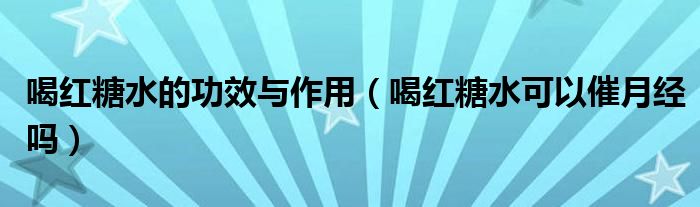 喝红糖水的功效与作用（喝红糖水可以催月经吗）